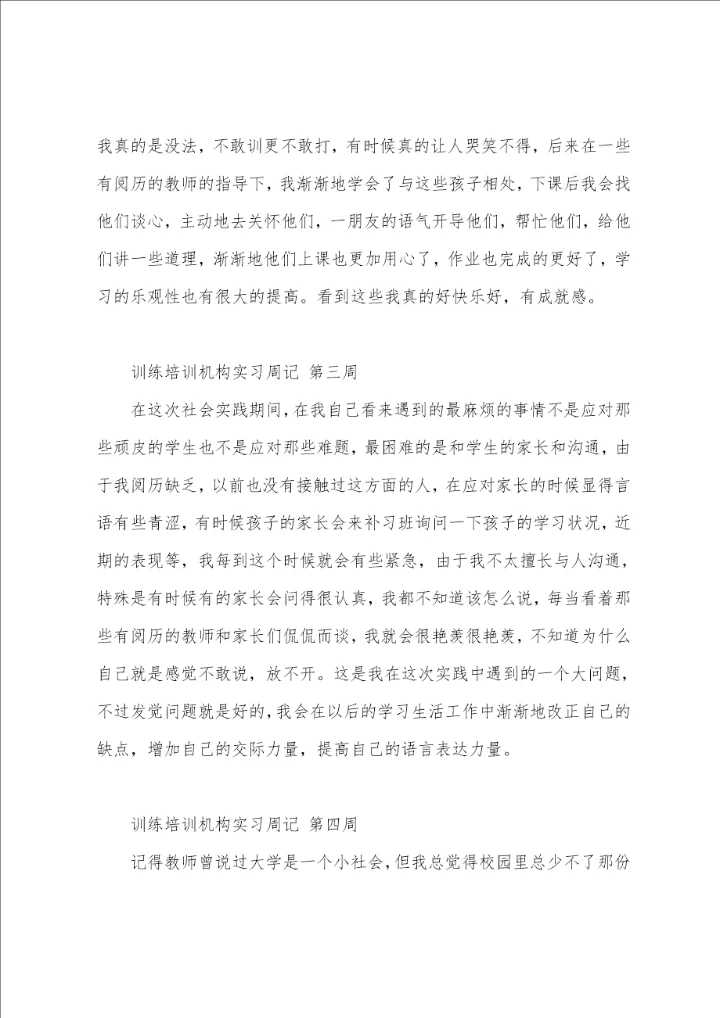 我真的是没法，不敢训更不敢打，有时候真的让人哭笑不得，后来在一些有阅历的教师的指导下，我渐渐地学会了与这些孩子相处，下课后我会找他们谈心，主动地去关怀他们，一朋友的语气开导他们，帮忙他们，给他们讲一些道理，渐渐地他们上课也更加用心了，作业也完成的更好了，学习的乐观性也有很大的提高。看到这些我真的好快乐好，有成就感。

训练培训机构实习周记 第三周

在这次社会实践期间，在我自己看来遇到的最麻烦的事情不是应对那些顽皮的学生也不是应对那些难题，最困难的是和学生的家长和沟通，由于我阅历缺乏，以前也没有接触过这方面的人，在应对家长的时候显得言语有些青涩，有时候孩子的家长会来补习班询问一下孩子的学习状况，近期的表现等，我每到这个时候就会有些紧急，由于我不太擅长与人沟通，特殊是有时候有的家长会问得很认真，我都不知道该怎么说，每当看着那些有阅历的教师和家长们侃侃而谈，我就会很艳羡很艳羡，不知道为什么自己就是感觉不敢说，放不开。这是我在这次实践中遇到的一个大问题，不过发觉问题就是好的，我会在以后的学习生活工作中渐渐地改正自己的缺点，增加自己的交际力量，提高自己的语言表达力量。

训练培训机构实习周记 第四周

记得教师曾说过大学是一个小社会，但我总觉得校园里总少不了那份